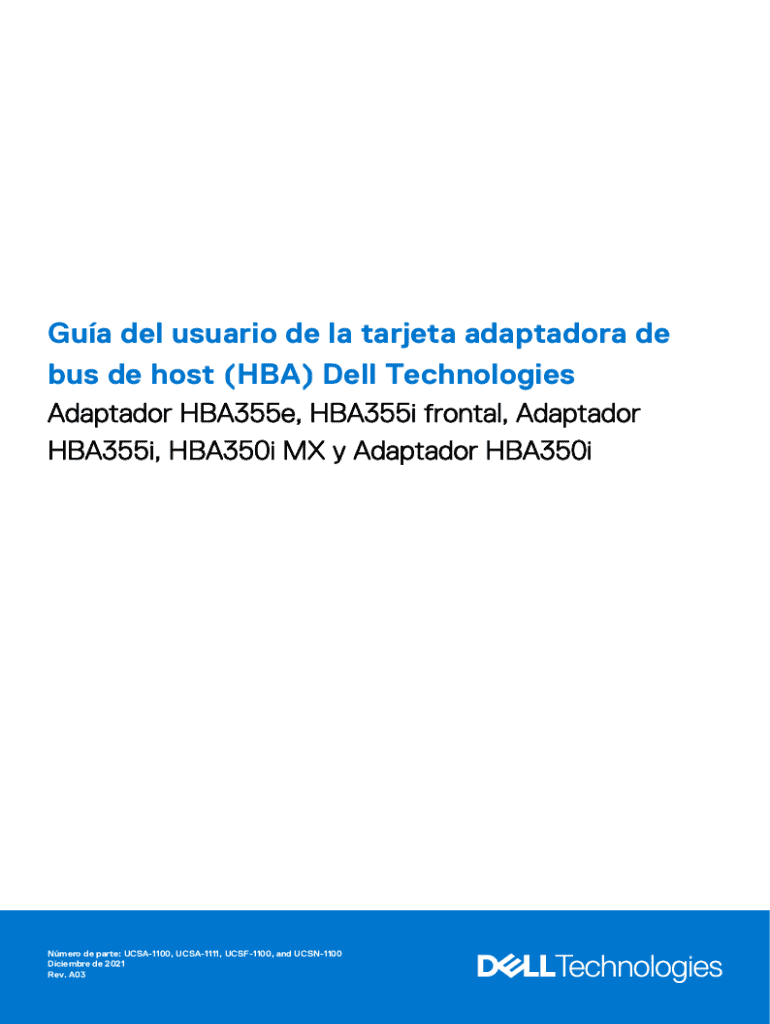 Guía del usuario de la tarjeta adaptadora de bus de host (HBA) Dell Technologies

Adaptador HBA355e, HBA355i frontal, Adaptador HBA355i, HBA350i MX y Adaptador HBA350i

Número de parte: UCSA-1100, UCSA-1111, UCSF-1100, and UCSN-1100
Diciembre de 2021
Rev. A03

DELL Technologies